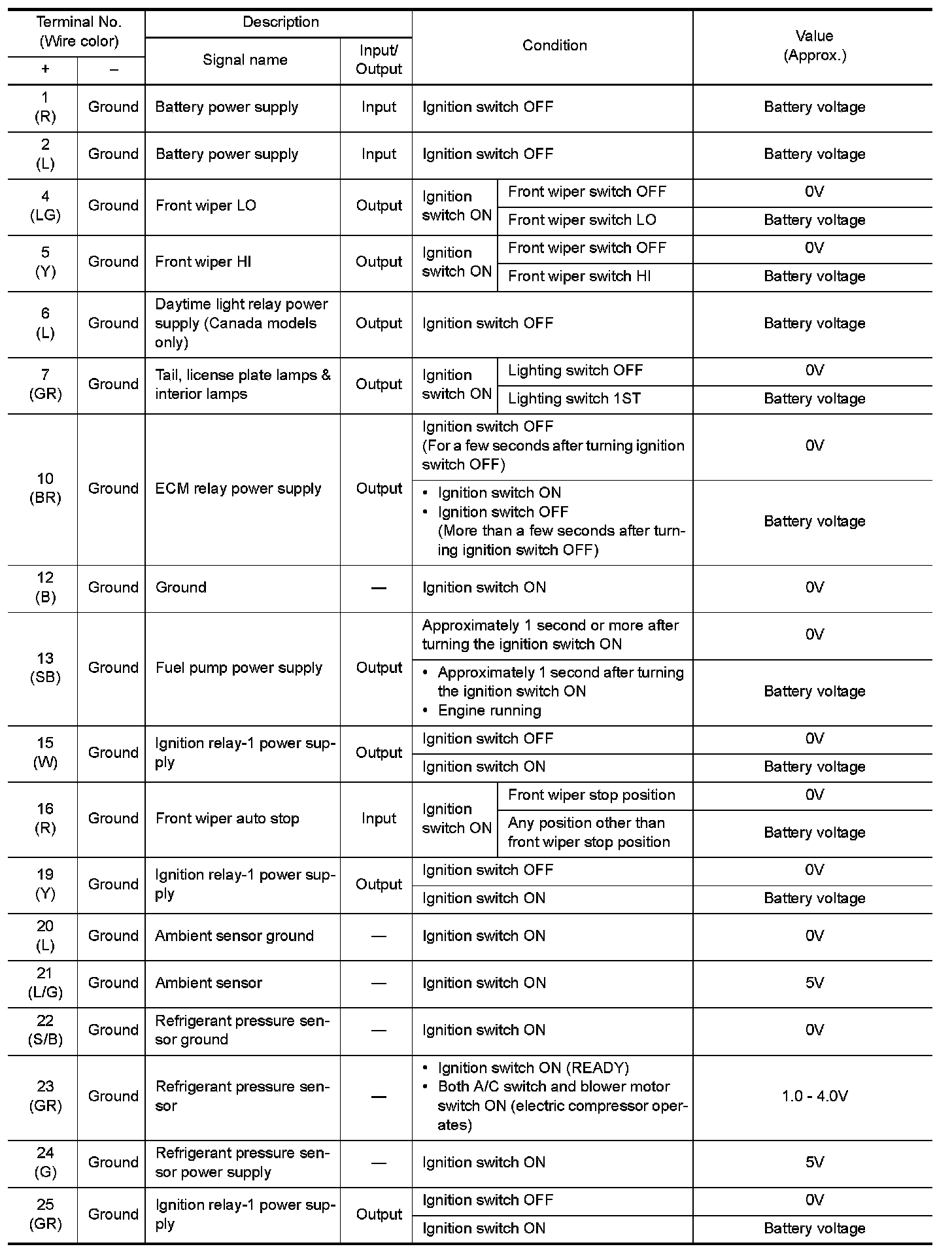 | Terminal No. (Wire color) + | Terminal No. (Wire color) – | Description: Signal name | Description: Input/ Output | Condition | Condition | Value (Approx.) |
|---|---|---|---|---|---|---|
| 1 (R) | Ground | Battery power supply | Input | Ignition switch OFF | | Battery voltage |
| 2 (L) | Ground | Battery power supply | Input | Ignition switch OFF | | Battery voltage |
| 4 (LG) | Ground | Front wiper LO | Output | Ignition switch ON | Front wiper switch OFF | 0V |
| | | | | | Front wiper switch LO | Battery voltage |
| 5 (Y) | Ground | Front wiper HI | Output | Ignition switch ON | Front wiper switch OFF | 0V |
| | | | | | Front wiper switch HI | Battery voltage |
| 6 (L) | Ground | Daytime light relay power supply (Canada models only) | Output | Ignition switch OFF | | Battery voltage |
| 7 (GR) | Ground | Tail, license plate lamps & interior lamps | Output | Ignition switch ON | Lighting switch OFF | 0V |
| | | | | | Lighting switch 1ST | Battery voltage |
| 10 (BR) | Ground | ECM relay power supply | Output | Ignition switch OFF (For a few seconds after turning ignition switch OFF) | | 0V |
| | | | | • Ignition switch ON • Ignition switch OFF (More than a few seconds after turning ignition switch OFF) | | Battery voltage |
| 12 (B) | Ground | Ground | — | Ignition switch ON | | 0V |
| 13 (SB) | Ground | Fuel pump power supply | Output | Approximately 1 second or more after turning the ignition switch ON | | 0V |
| | | | | • Approximately 1 second after turning the ignition switch ON • Engine running | | Battery voltage |
| 15 (W) | Ground | Ignition relay-1 power supply | Output | Ignition switch OFF | | 0V |
| | | | | Ignition switch ON | | Battery voltage |
| 16 (R) | Ground | Front wiper auto stop | Input | Ignition switch ON | Front wiper stop position | 0V |
| | | | | | Any position other than front wiper stop position | Battery voltage |
| 19 (Y) | Ground | Ignition relay-1 power supply | Output | Ignition switch OFF | | 0V |
| | | | | Ignition switch ON | | Battery voltage |
| 20 (L) | Ground | Ambient sensor ground | — | Ignition switch ON | | 0V |
| 21 (L/G) | Ground | Ambient sensor | — | Ignition switch ON | | 5V |
| 22 (S/B) | Ground | Refrigerant pressure sensor ground | — | Ignition switch ON | | 0V |
| 23 (GR) | Ground | Refrigerant pressure sensor | — | • Ignition switch ON (READY) • Both A/C switch and blower motor switch ON (electric compressor operates) | | 1.0 - 4.0V |
| 24 (G) | Ground | Refrigerant pressure sensor power supply | — | Ignition switch ON | | 5V |
| 25 (GR) | Ground | Ignition relay-1 power supply | Output | Ignition switch OFF | | 0V |
| | | | | Ignition switch ON | | Battery voltage |